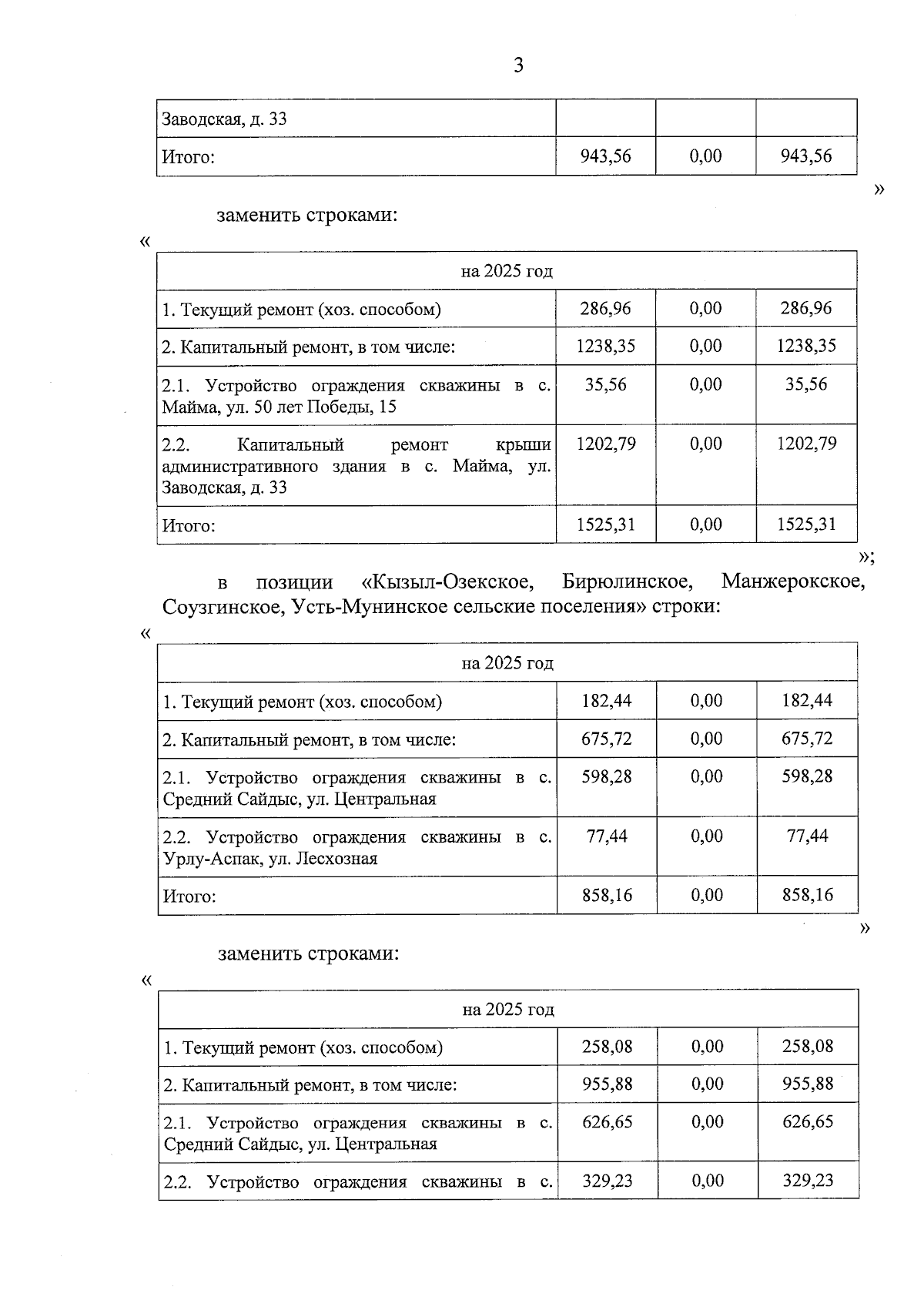 3

| Заводская, д. 33 | | | |
|---|---|---|---|
| Итого: | 943,56 | 0,00 | 943,56 |

»

заменить строками:

«

| на 2025 год | | | |
|---|---|---|---|
| 1. Текущий ремонт (хоз. способом) | 286,96 | 0,00 | 286,96 |
| 2. Капитальный ремонт, в том числе: | 1238,35 | 0,00 | 1238,35 |
| 2.1. Устройство ограждения скважины в с. Майма, ул. 50 лет Победы, 15 | 35,56 | 0,00 | 35,56 |
| 2.2. Капитальный ремонт крыши административного здания в с. Майма, ул. Заводская, д. 33 | 1202,79 | 0,00 | 1202,79 |
| Итого: | 1525,31 | 0,00 | 1525,31 |

»;

в позиции «Кызыл-Озекское, Бирюлинское, Манжерокское, Соузгинское, Усть-Мунинское сельские поселения» строки:

«

| на 2025 год | | | |
|---|---|---|---|
| 1. Текущий ремонт (хоз. способом) | 182,44 | 0,00 | 182,44 |
| 2. Капитальный ремонт, в том числе: | 675,72 | 0,00 | 675,72 |
| 2.1. Устройство ограждения скважины в с. Средний Сайдыс, ул. Центральная | 598,28 | 0,00 | 598,28 |
| 2.2. Устройство ограждения скважины в с. Урлу-Аспак, ул. Лесхозная | 77,44 | 0,00 | 77,44 |
| Итого: | 858,16 | 0,00 | 858,16 |

»

заменить строками:

«

| на 2025 год | | | |
|---|---|---|---|
| 1. Текущий ремонт (хоз. способом) | 258,08 | 0,00 | 258,08 |
| 2. Капитальный ремонт, в том числе: | 955,88 | 0,00 | 955,88 |
| 2.1. Устройство ограждения скважины в с. Средний Сайдыс, ул. Центральная | 626,65 | 0,00 | 626,65 |
| 2.2. Устройство ограждения скважины в с. | 329,23 | 0,00 | 329,23 |